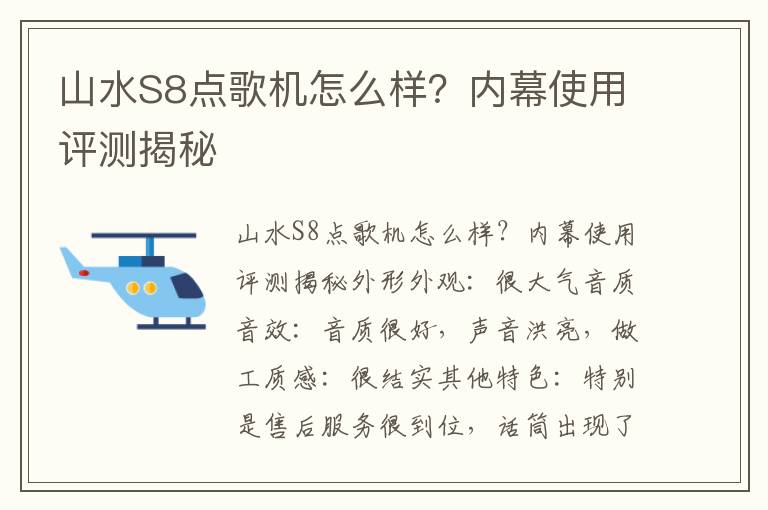 山水S8点歌机怎么样？内幕使用评测揭秘

山水S8点歌机怎么样？内幕使用评测揭秘外形外观：很大气音质音效：音质很好，声音洪亮，做工质感：很结实其他特色：特别是售后服务很到位，话筒出现了